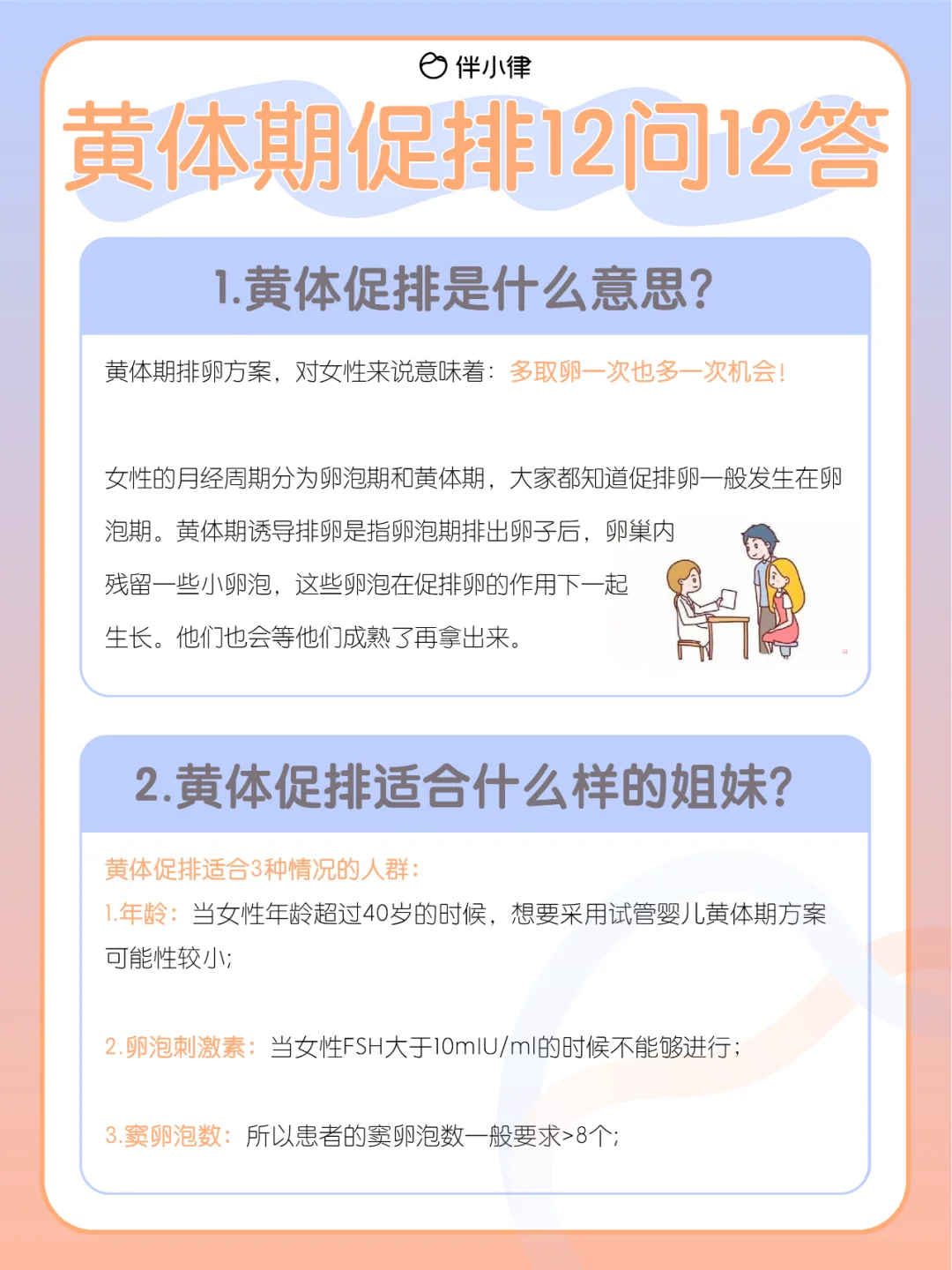 伴小律

黄体期促排12问12答

1.黄体促排是什么意思？

黄体期排卵方案，对女性来说意味着：多取卵一次也多一次机会！

女性的月经周期分为卵泡期和黄体期，大家都知道促排卵一般发生在卵泡期。黄体期诱导排卵是指卵泡期排出卵子后，卵巢内残留一些小卵泡，这些卵泡在促排卵的作用下一起生长。他们也会等他们成熟了再拿出来。

2.黄体促排适合什么样的姐妹？

黄体促排适合3种情况的人群：

1.年龄：当女性年龄超过40岁的时候，想要采用试管婴儿黄体期方案可能性较小；

2.卵泡刺激素：当女性FSH大于10mIU/ml的时候不能够进行；

3.窦卵泡数：所以患者的窦卵泡数一般要求>8个；